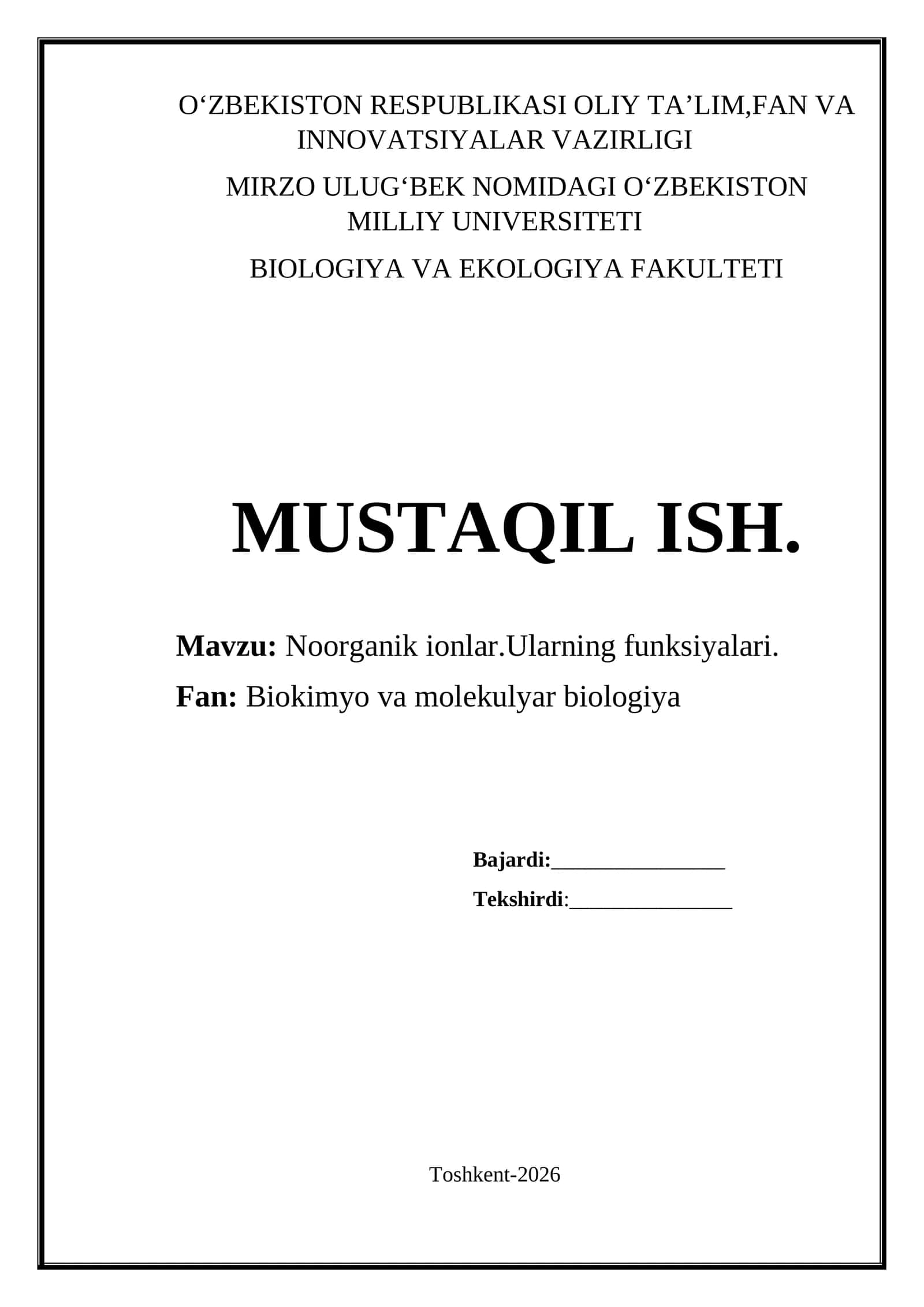 O‘ZBEKISTON RESPUBLIKASI OLIY TA’LIM,FAN VA INNOVATSIYALAR VAZIRLIGI

MIRZO ULUG‘BEK NOMIDAGI O‘ZBEKISTON MILLIY UNIVERSITETI

BIOLOGIYA VA EKOLOGIYA FAKULTETI

MUSTAQIL ISH.

Mavzu: Noorganik ionlar.Ularning funksiyalari.

Fan: Biokimyo va molekulyar biologiya

Bajardi:________________

Tekshirdi:_______________

Toshkent-2026